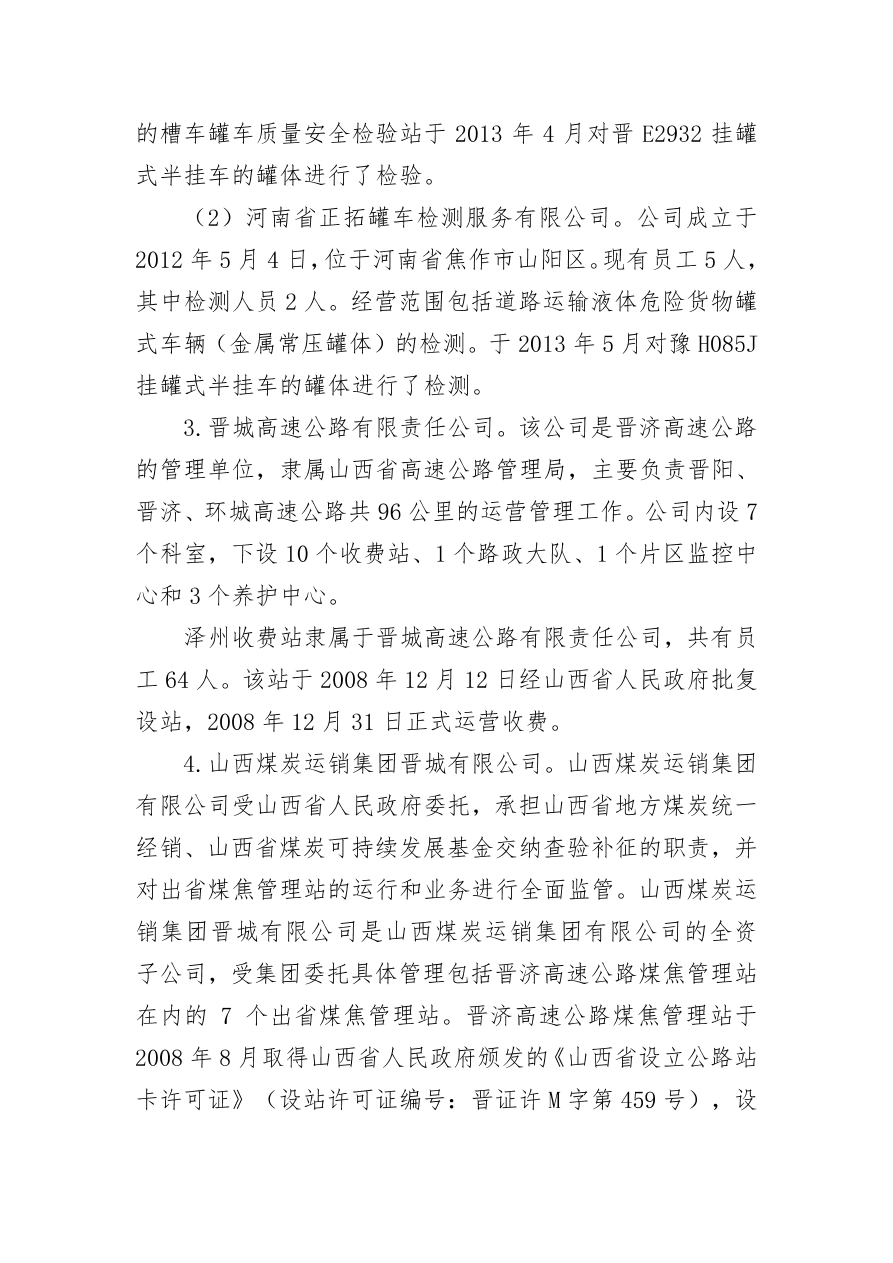 的槽车罐车质量安全检验站于 2013 年 4 月对晋 E2932 挂罐式半挂车的罐体进行了检验。

（2）河南省正拓罐车检测服务有限公司。公司成立于 2012 年 5 月 4 日，位于河南省焦作市山阳区。现有员工 5 人，其中检测人员 2 人。经营范围包括道路运输液体危险货物罐式车辆（金属常压罐体）的检测。于 2013 年 5 月对豫 H085J 挂罐式半挂车的罐体进行了检测。

3. 晋城高速公路有限责任公司。该公司是晋济高速公路的管理单位，隶属山西省高速公路管理局，主要负责晋阳、晋济、环城高速公路共 96 公里的运营管理工作。公司内设 7 个科室，下设 10 个收费站、1 个路政大队、1 个片区监控中心和 3 个养护中心。

泽州收费站隶属于晋城高速公路有限责任公司，共有员工 64 人。该站于 2008 年 12 月 12 日经山西省人民政府批复设站，2008 年 12 月 31 日正式运营收费。

4. 山西煤炭运销集团晋城有限公司。山西煤炭运销集团有限公司受山西省人民政府委托，承担山西省地方煤炭统一经销、山西省煤炭可持续发展基金交纳查验补征的职责，并对出省煤焦管理站的运行和业务进行全面监管。山西煤炭运销集团晋城有限公司是山西煤炭运销集团有限公司的全资子公司，受集团委托具体管理包括晋济高速公路煤焦管理站在内的 7 个出省煤焦管理站。晋济高速公路煤焦管理站于 2008 年 8 月取得山西省人民政府颁发的《山西省设立公路站卡许可证》（设站许可证编号：晋证许 M 字第 459 号），设